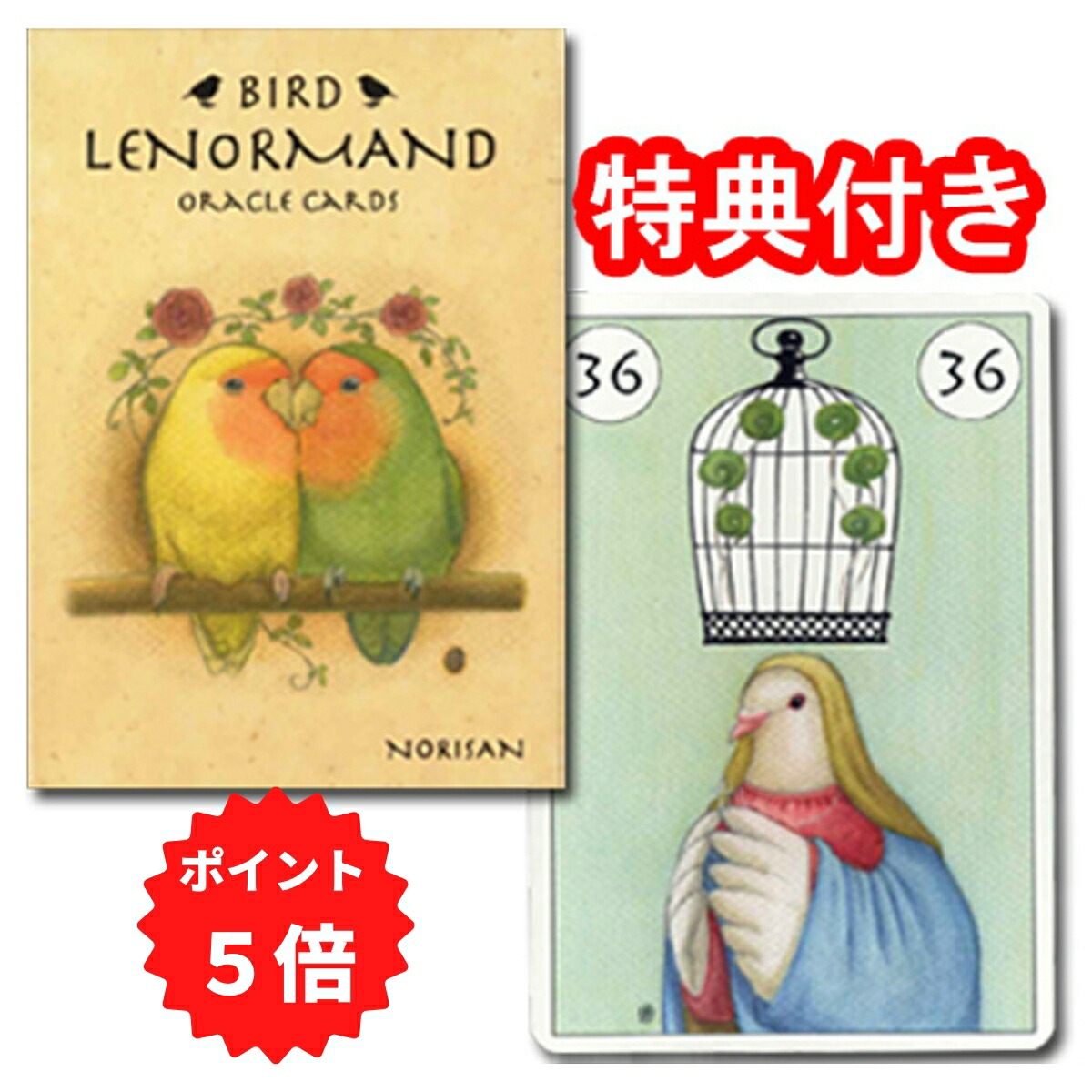 BIRD
LENORMAND
ORACLE CARDS

NORISAN

特典付き

36 36

ポイント
5倍